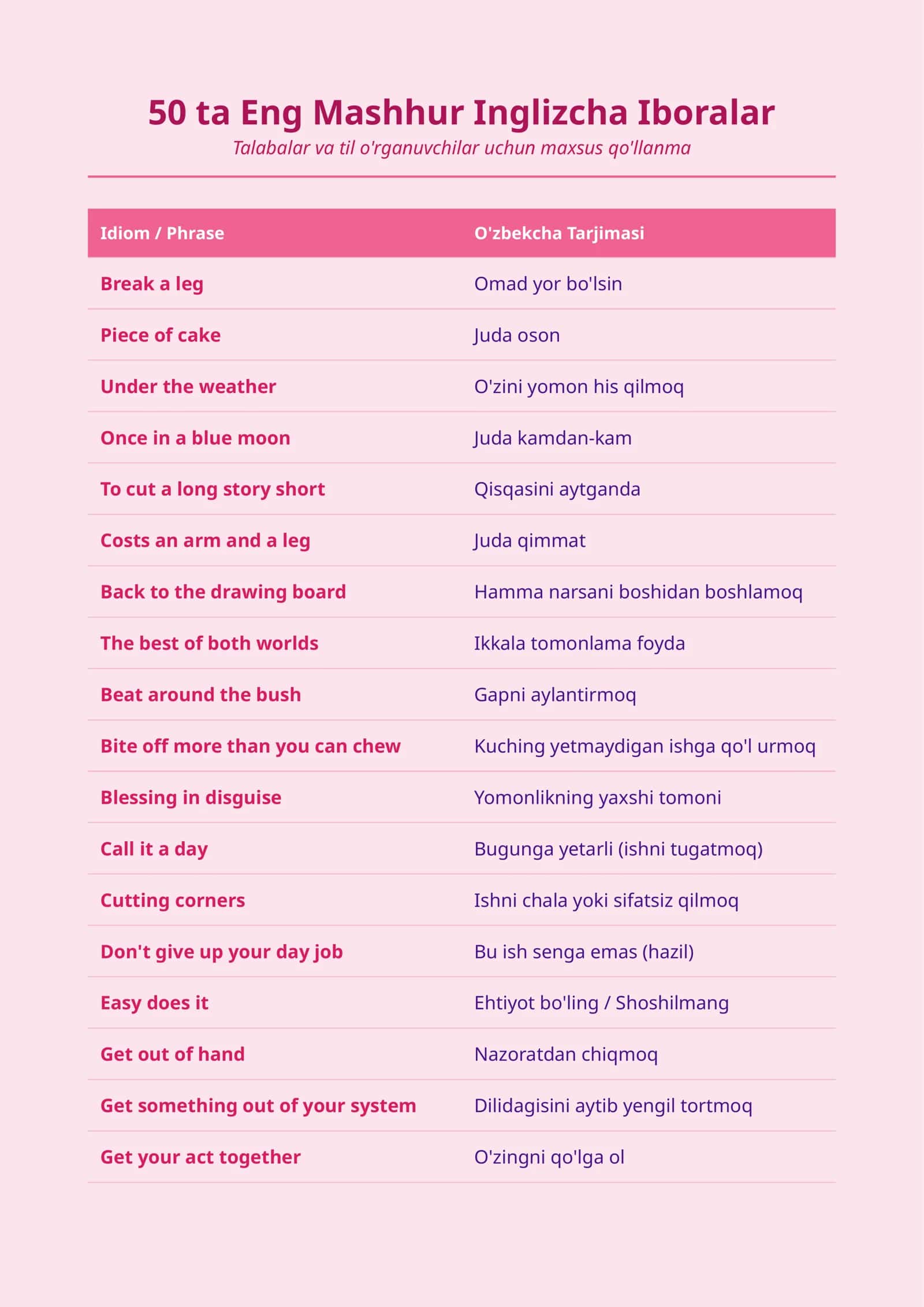 50 ta Eng Mashhur Inglizcha Iboralar

Talabalar va til o'rganuvchilar uchun maxsus qo'llanma

| Idiom / Phrase | O'zbekcha Tarjimasi |
|---|---|
| Break a leg | Omad yor bo'lsin |
| Piece of cake | Juda oson |
| Under the weather | O'zini yomon his qilmoq |
| Once in a blue moon | Juda kamdan-kam |
| To cut a long story short | Qisqasini aytganda |
| Costs an arm and a leg | Juda qimmat |
| Back to the drawing board | Hamma narsani boshidan boshlamoq |
| The best of both worlds | Ikkala tomonlama foyda |
| Beat around the bush | Gapni aylantirmoq |
| Bite off more than you can chew | Kuching yetmaydigan ishga qo'l urmoq |
| Blessing in disguise | Yomonlikning yaxshi tomoni |
| Call it a day | Bugunga yetarli (ishni tugatmoq) |
| Cutting corners | Ishni chala yoki sifatsiz qilmoq |
| Don't give up your day job | Bu ish senga emas (hazil) |
| Easy does it | Ehtiyot bo'ling / Shoshilmang |
| Get out of hand | Nazoratdan chiqmoq |
| Get something out of your system | Dilidagisini aytib yengil tortmoq |
| Get your act together | O'zingni qo'lga ol |